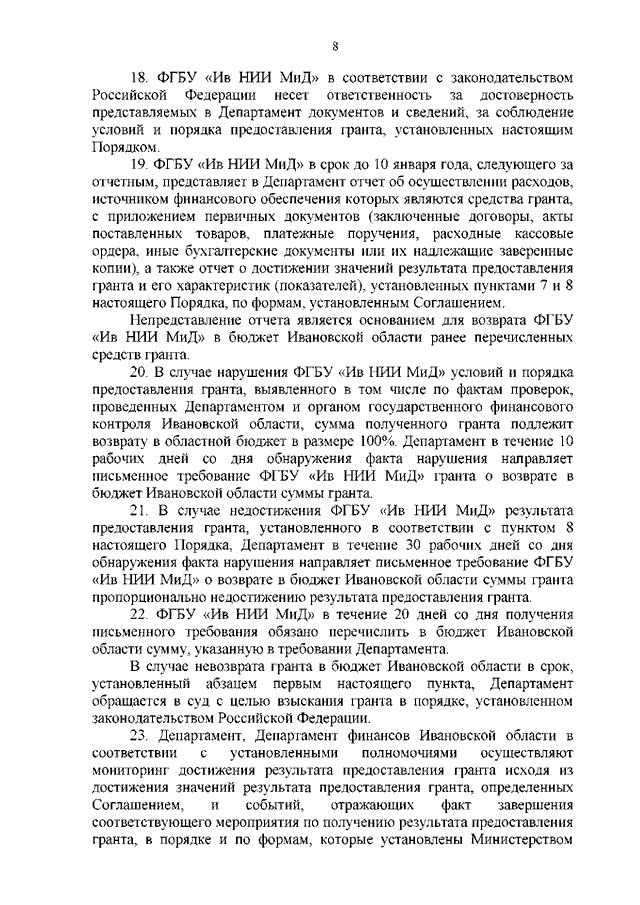 8

18. ФГБУ «Ив НИИ МиД» в соответствии с законодательством Российской Федерации несет ответственность за достоверность представляемых в Департамент документов и сведений, за соблюдение условий и порядка предоставления гранта, установленных настоящим Порядком.

19. ФГБУ «Ив НИИ МиД» в срок до 10 января года, следующего за отчетным, представляет в Департамент отчет об осуществлении расходов, источником финансового обеспечения которых являются средства гранта, с приложением первичных документов (заключенные договоры, акты поставленных товаров, платежные поручения, расходные кассовые ордера, иные бухгалтерские документы или их надлежащие заверенные копии), а также отчет о достижении значений результата предоставления гранта и его характеристик (показателей), установленных пунктами 7 и 8 настоящего Порядка, по формам, установленным Соглашением.

Непредставление отчета является основанием для возврата ФГБУ «Ив НИИ МиД» в бюджет Ивановской области ранее перечисленных средств гранта.

20. В случае нарушения ФГБУ «Ив НИИ МиД» условий и порядка предоставления гранта, выявленного в том числе по фактам проверок, проведенных Департаментом и органом государственного финансового контроля Ивановской области, сумма полученного гранта подлежит возврату в областной бюджет в размере 100%. Департамент в течение 10 рабочих дней со дня обнаружения факта нарушения направляет письменное требование ФГБУ «Ив НИИ МиД» гранта о возврате в бюджет Ивановской области суммы гранта.

21. В случае недостижения ФГБУ «Ив НИИ МиД» результата предоставления гранта, установленного в соответствии с пунктом 8 настоящего Порядка, Департамент в течение 30 рабочих дней со дня обнаружения факта нарушения направляет письменное требование ФГБУ «Ив НИИ МиД» о возврате в бюджет Ивановской области суммы гранта пропорционально недостижению результата предоставления гранта.

22. ФГБУ «Ив НИИ МиД» в течение 20 дней со дня получения письменного требования обязано перечислить в бюджет Ивановской области сумму, указанную в требовании Департамента.

В случае невозврата гранта в бюджет Ивановской области в срок, установленный абзацем первым настоящего пункта, Департамент обращается в суд с целью взыскания гранта в порядке, установленном законодательством Российской Федерации.

23. Департамент, Департамент финансов Ивановской области в соответствии с установленными полномочиями осуществляют мониторинг достижения результата предоставления гранта исходя из достижения значений результата предоставления гранта, определенных Соглашением, и событий, отражающих факт завершения соответствующего мероприятия по получению результата предоставления гранта, в порядке и по формам, которые установлены Министерством